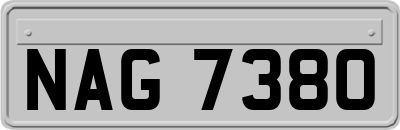 NAG 7380